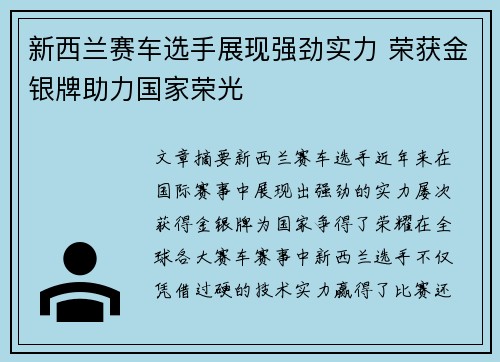 新西兰赛车选手展现强劲实力 荣获金银牌助力国家荣光

文章摘要新西兰赛车选手近年来在国际赛事中展现出强劲的实力屡次获得金银牌为国家争得了荣耀在全球各大赛车赛事中新西兰选手不仅凭借过硬的技术实力赢得了比赛还